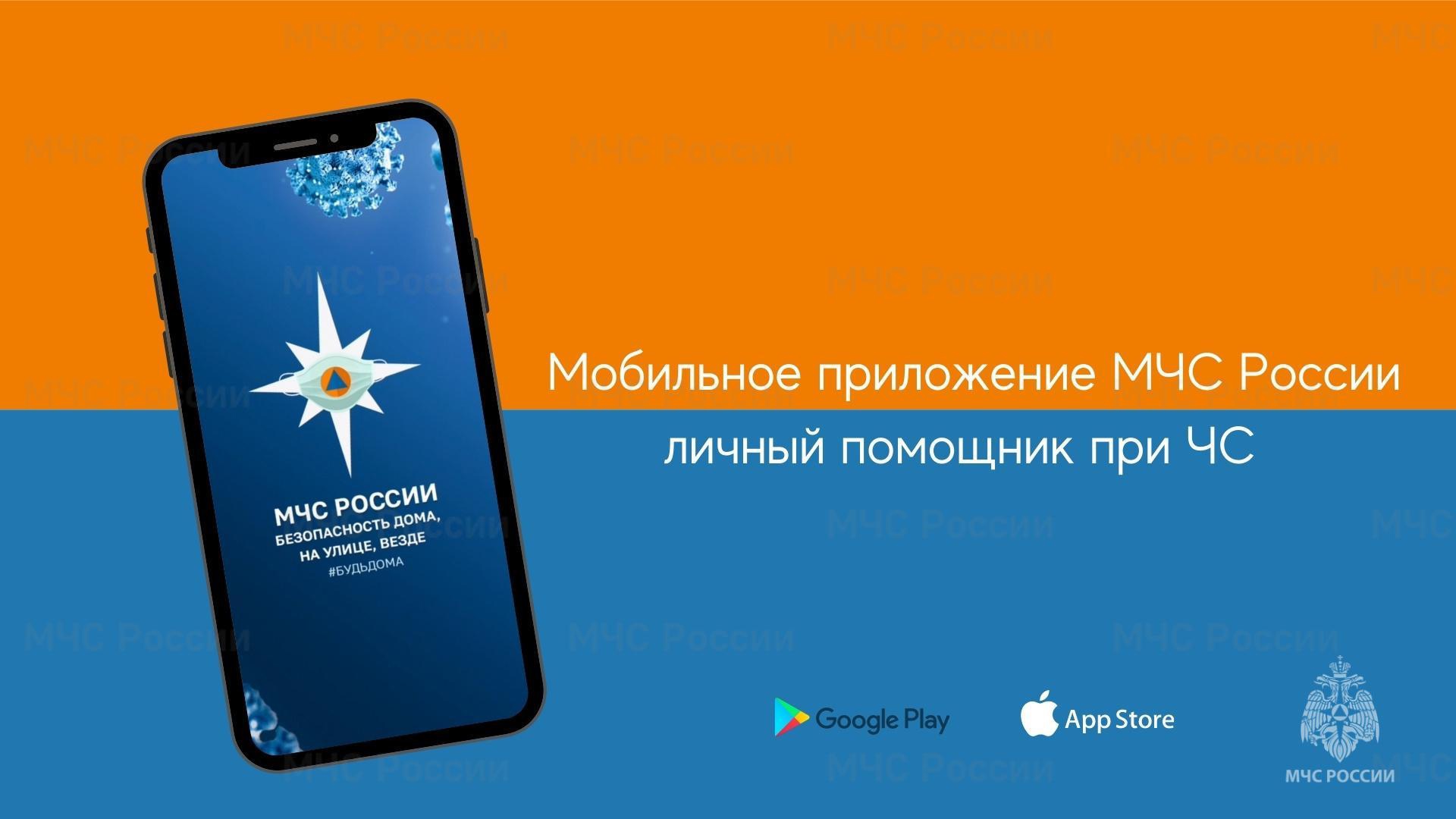 МЧС России

МЧС РОССИИ
БЕЗОПАСНОСТЬ ДОМА, НА УЛИЦЕ, ВЕЗДЕ
#БУДЬДОМА

Мобильное приложение МЧС России
личный помощник при ЧС

Google Play
App Store

МЧС РОССИИ